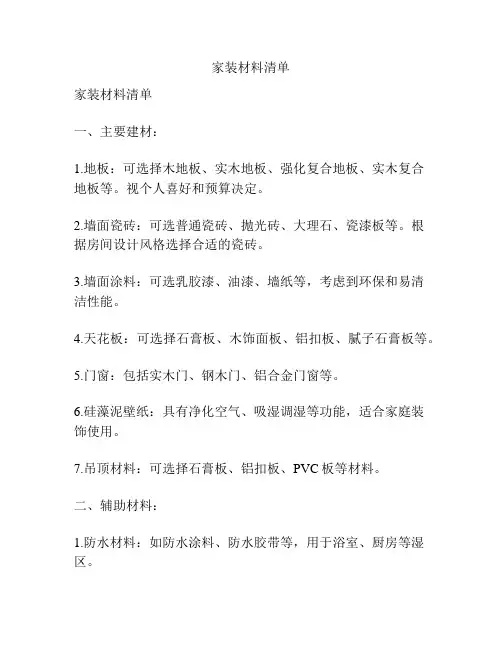 家装材料清单

家装材料清单

一、主要建材：

1.地板：可选择木地板、实木地板、强化复合地板、实木复合地板等。视个人喜好和预算决定。

2.墙面瓷砖：可选普通瓷砖、抛光砖、大理石、瓷漆板等。根据房间设计风格选择合适的瓷砖。

3.墙面涂料：可选乳胶漆、油漆、墙纸等，考虑到环保和易清洁性能。

4.天花板：可选择石膏板、木饰面板、铝扣板、腻子石膏板等。

5.门窗：包括实木门、钢木门、铝合金门窗等。

6.硅藻泥壁纸：具有净化空气、吸湿调湿等功能，适合家庭装饰使用。

7.吊顶材料：可选择石膏板、铝扣板、PVC 板等材料。

二、辅助材料：

1.防水材料：如防水涂料、防水胶带等，用于浴室、厨房等湿区。